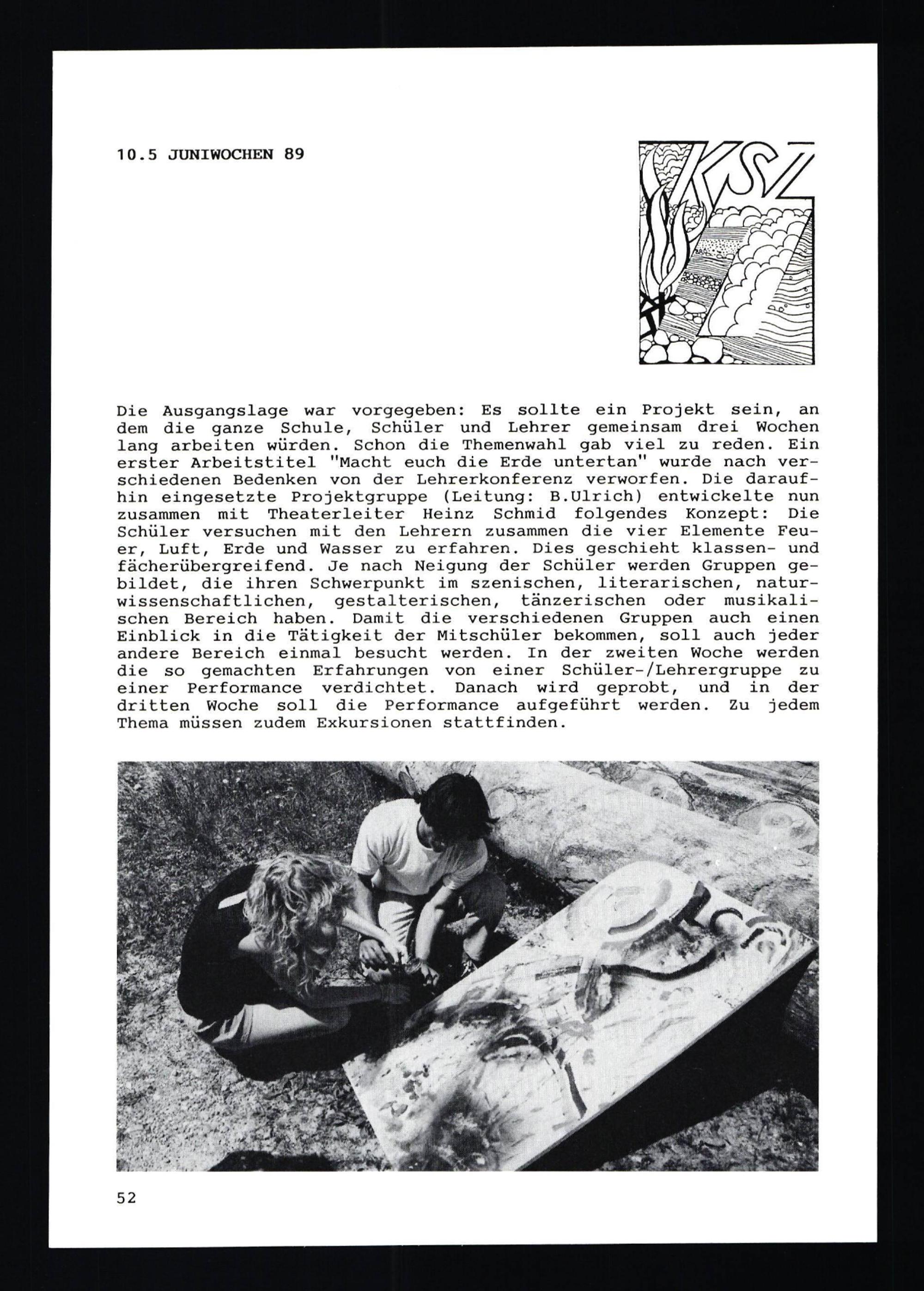 10.5 JUNIWOCHEN 89

KSZ

Die Ausgangslage war vorgegeben: Es sollte ein Projekt sein, an dem die ganze Schule, Schüler und Lehrer gemeinsam drei Wochen lang arbeiten würden. Schon die Themenwahl gab viel zu reden. Ein erster Arbeitstitel "Macht euch die Erde untertan" wurde nach verschiedenen Bedenken von der Lehrerkonferenz verworfen. Die daraufhin eingesetzte Projektgruppe (Leitung: B.Ulrich) entwickelte nun zusammen mit Theaterleiter Heinz Schmid folgendes Konzept: Die Schüler versuchen mit den Lehrern zusammen die vier Elemente Feuer, Luft, Erde und Wasser zu erfahren. Dies geschieht klassen- und fächerübergreifend. Je nach Neigung der Schüler werden Gruppen gebildet, die ihren Schwerpunkt im szenischen, literarischen, naturwissenschaftlichen, gestalterischen, tänzerischen oder musikalischen Bereich haben. Damit die verschiedenen Gruppen auch einen Einblick in die Tätigkeit der Mitschüler bekommen, soll auch jeder andere Bereich einmal besucht werden. In der zweiten Woche werden die so gemachten Erfahrungen von einer Schüler-/Lehrergruppe zu einer Performance verdichtet. Danach wird geprobt, und in der dritten Woche soll die Performance aufgeführt werden. Zu jedem Thema müssen zudem Exkursionen stattfinden.

52